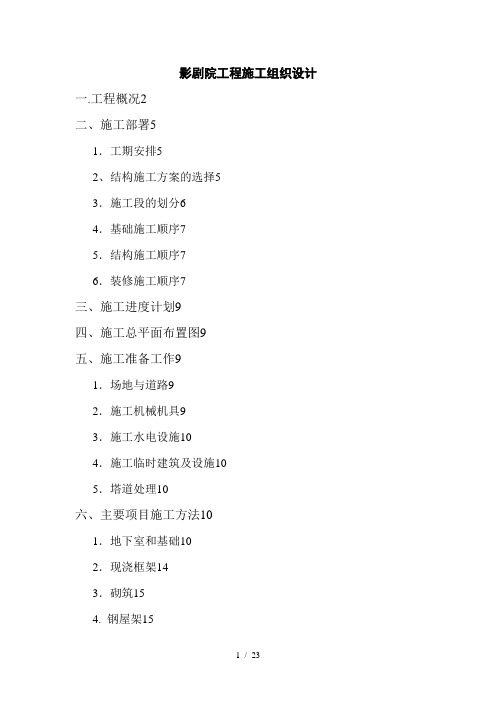 影剧院工程施工组织设计

一.工程概况2

二、施工部署5

1．工期安排5

2、结构施工方案的选择5

3．施工段的划分6

4．基础施工顺序7

5．结构施工顺序7

6．装修施工顺序7

三、施工进度计划9

四、施工总平面布置图9

五、施工准备工作9

1．场地与道路9

2．施工机械机具9

3．施工水电设施10

4．施工临时建筑及设施10

5．塔道处理10

六、主要项目施工方法10

1．地下室和基础10

2．现浇框架14

3．砌筑15

4. 钢屋架15

1 / 23